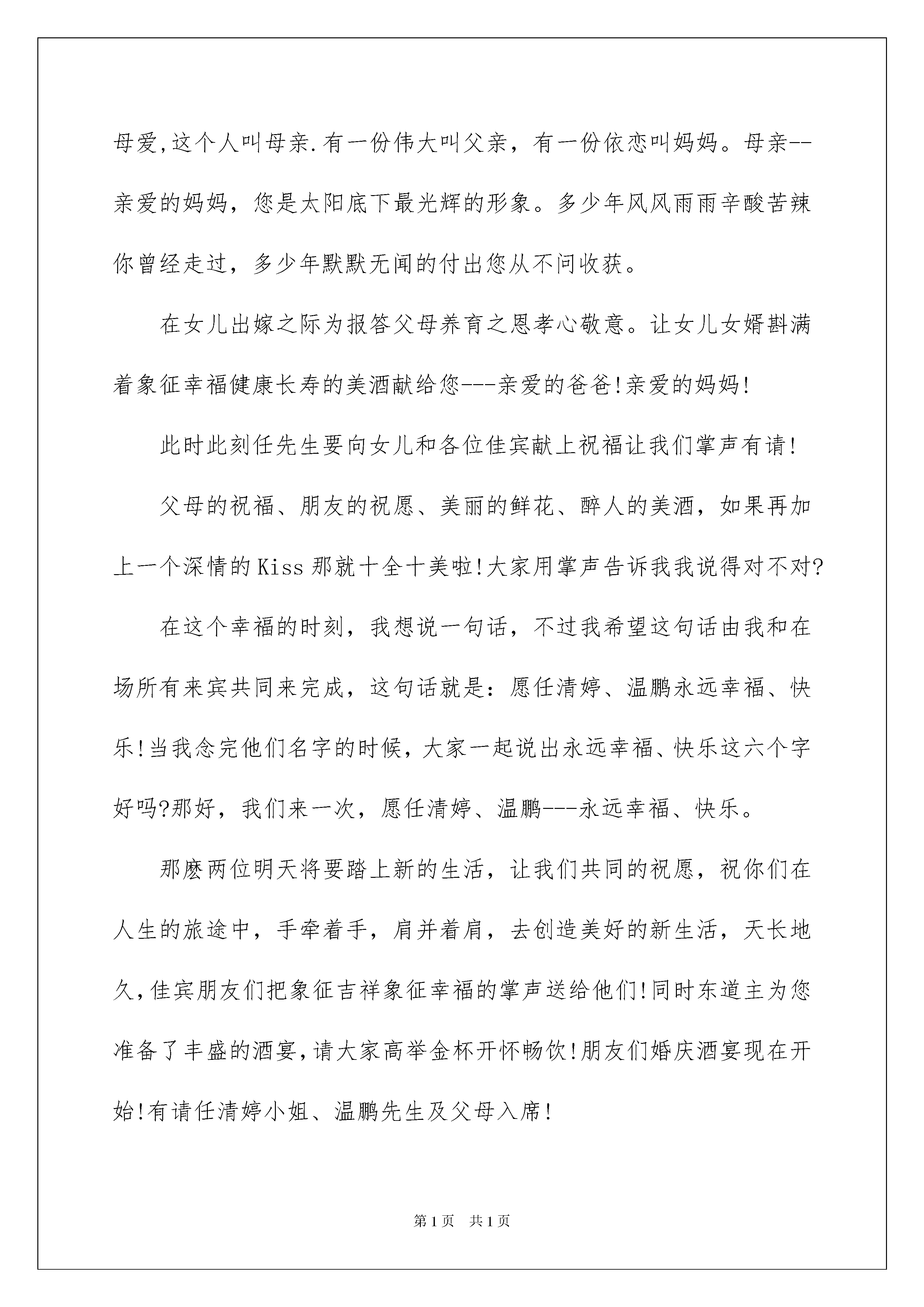 母爱,这个人叫母亲.有一份伟大叫父亲，有一份依恋叫妈妈。母亲--亲爱的妈妈，您是太阳底下最光辉的形象。多少年风风雨雨辛酸苦辣你曾经走过，多少年默默无闻的付出您从不问收获。

在女儿出嫁之际为报答父母养育之恩孝心敬意。让女儿女婿斟满着象征幸福健康长寿的美酒献给您---亲爱的爸爸!亲爱的妈妈!

此时此刻任先生要向女儿和各位佳宾献上祝福让我们掌声有请!

父母的祝福、朋友的祝愿、美丽的鲜花、醉人的美酒，如果再加上一个深情的Kiss那就十全十美啦!大家用掌声告诉我我说得对不对?

在这个幸福的时刻，我想说一句话，不过我希望这句话由我和在场所有来宾共同来完成，这句话就是：愿任清婷、温鹏永远幸福、快乐!当我念完他们名字的时候，大家一起说出永远幸福、快乐这六个字好吗?那好，我们来一次，愿任清婷、温鹏---永远幸福、快乐。

那麽两位明天将要踏上新的生活，让我们共同的祝愿，祝你们在人生的旅途中，手牵着手，肩并着肩，去创造美好的新生活，天长地久,佳宾朋友们把象征吉祥象征幸福的掌声送给他们!同时东道主为您准备了丰盛的酒宴,请大家高举金杯开怀畅饮!朋友们婚庆酒宴现在开始!有请任清婷小姐、温鹏先生及父母入席!

第1页 共1页